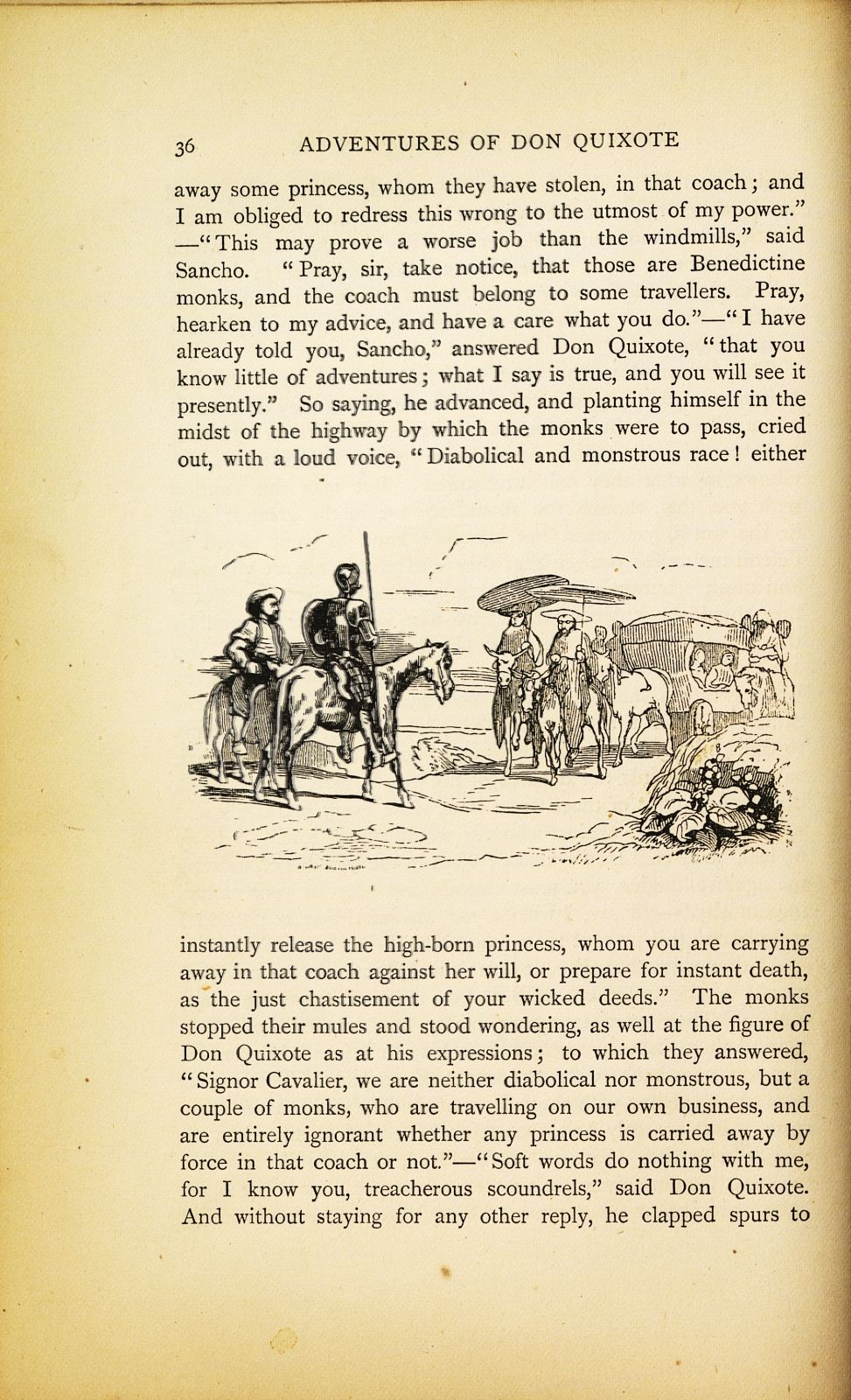 36 ADVENTURES OF DON QUIXOTE

away some princess, whom they have stolen, in that coach; and I am obliged to redress this wrong to the utmost of my power." —"This may prove a worse job than the windmills," said Sancho. "Pray, sir, take notice, that those are Benedictine monks, and the coach must belong to some travellers. Pray, hearken to my advice, and have a care what you do."—"I have already told you, Sancho," answered Don Quixote, "that you know little of adventures; what I say is true, and you will see it presently." So saying, he advanced, and planting himself in the midst of the highway by which the monks were to pass, cried out, with a loud voice, "Diabolical and monstrous race! either

instantly release the high-born princess, whom you are carrying away in that coach against her will, or prepare for instant death, as the just chastisement of your wicked deeds." The monks stopped their mules and stood wondering, as well at the figure of Don Quixote as at his expressions; to which they answered, "Signor Cavalier, we are neither diabolical nor monstrous, but a couple of monks, who are travelling on our own business, and are entirely ignorant whether any princess is carried away by force in that coach or not."—"Soft words do nothing with me, for I know you, treacherous scoundrels," said Don Quixote. And without staying for any other reply, he clapped spurs to